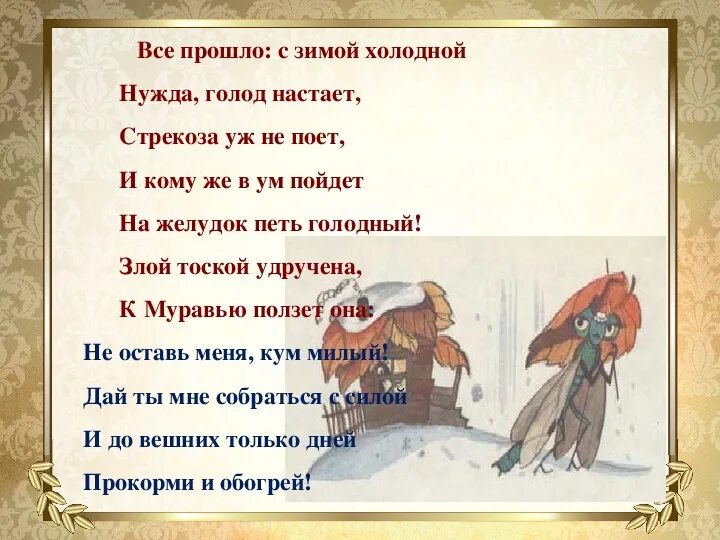 Все прошло: с зимой холодной

Нужда, голод настает,

Стрекоза уж не поет,

И кому же в ум пойдет

На желудок петь голодный!

Злой тоской удручена,

К Муравью ползет она:

Не оставь меня, кум милый!

Дай ты мне собраться с силой

И до вешних только дней

Прокорми и обогрей!